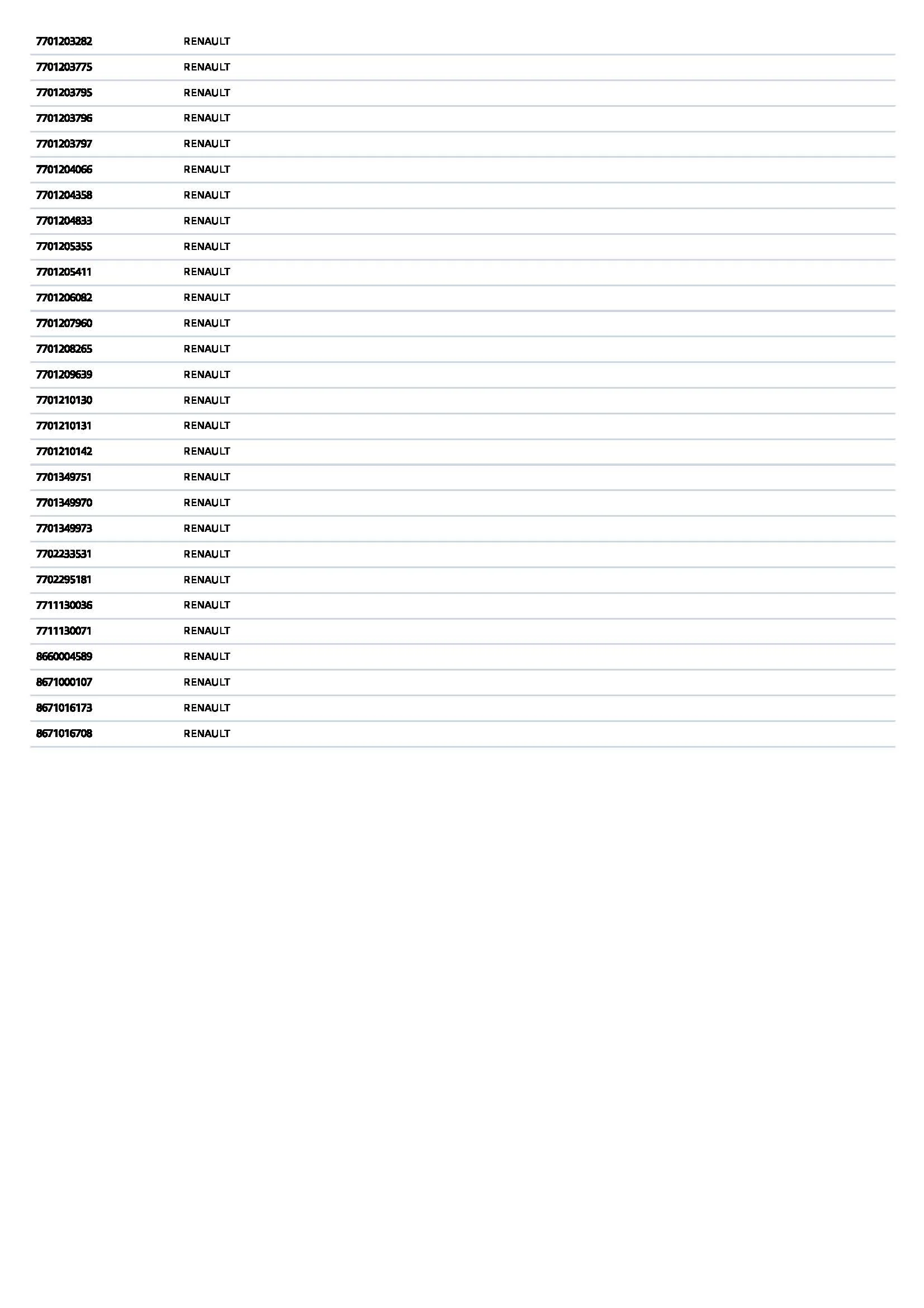 | | |
|---|---|
| 7701203282 | RENAULT |
| 7701203775 | RENAULT |
| 7701203795 | RENAULT |
| 7701203796 | RENAULT |
| 7701203797 | RENAULT |
| 7701204066 | RENAULT |
| 7701204358 | RENAULT |
| 7701204833 | RENAULT |
| 7701205355 | RENAULT |
| 7701205411 | RENAULT |
| 7701206082 | RENAULT |
| 7701207960 | RENAULT |
| 7701208265 | RENAULT |
| 7701209639 | RENAULT |
| 7701210130 | RENAULT |
| 7701210131 | RENAULT |
| 7701210142 | RENAULT |
| 7701349751 | RENAULT |
| 7701349970 | RENAULT |
| 7701349973 | RENAULT |
| 7702233531 | RENAULT |
| 7702295181 | RENAULT |
| 7711130036 | RENAULT |
| 7711130071 | RENAULT |
| 8660004589 | RENAULT |
| 8671000107 | RENAULT |
| 8671016173 | RENAULT |
| 8671016708 | RENAULT |